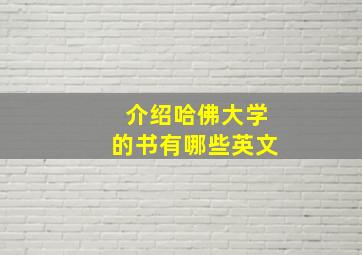 介绍哈佛大学
的书有哪些英文